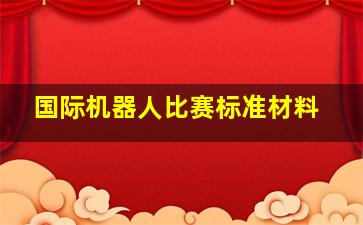 国际机器人比赛标准材料